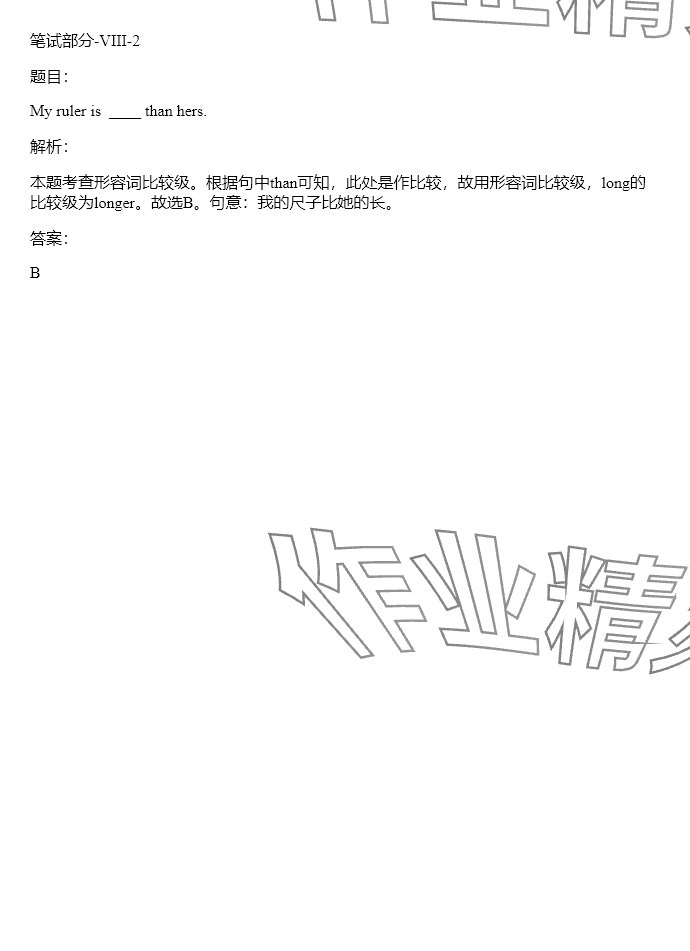 作业精

笔试部分-VIII-2

题目:

My ruler is ____ than hers.

解析:

本题考查形容词比较级。根据句中than可知，此处是作比较，故用形容词比较级，long的比较级为longer。故选B。句意：我的尺子比她的长。

答案:

B

作业精